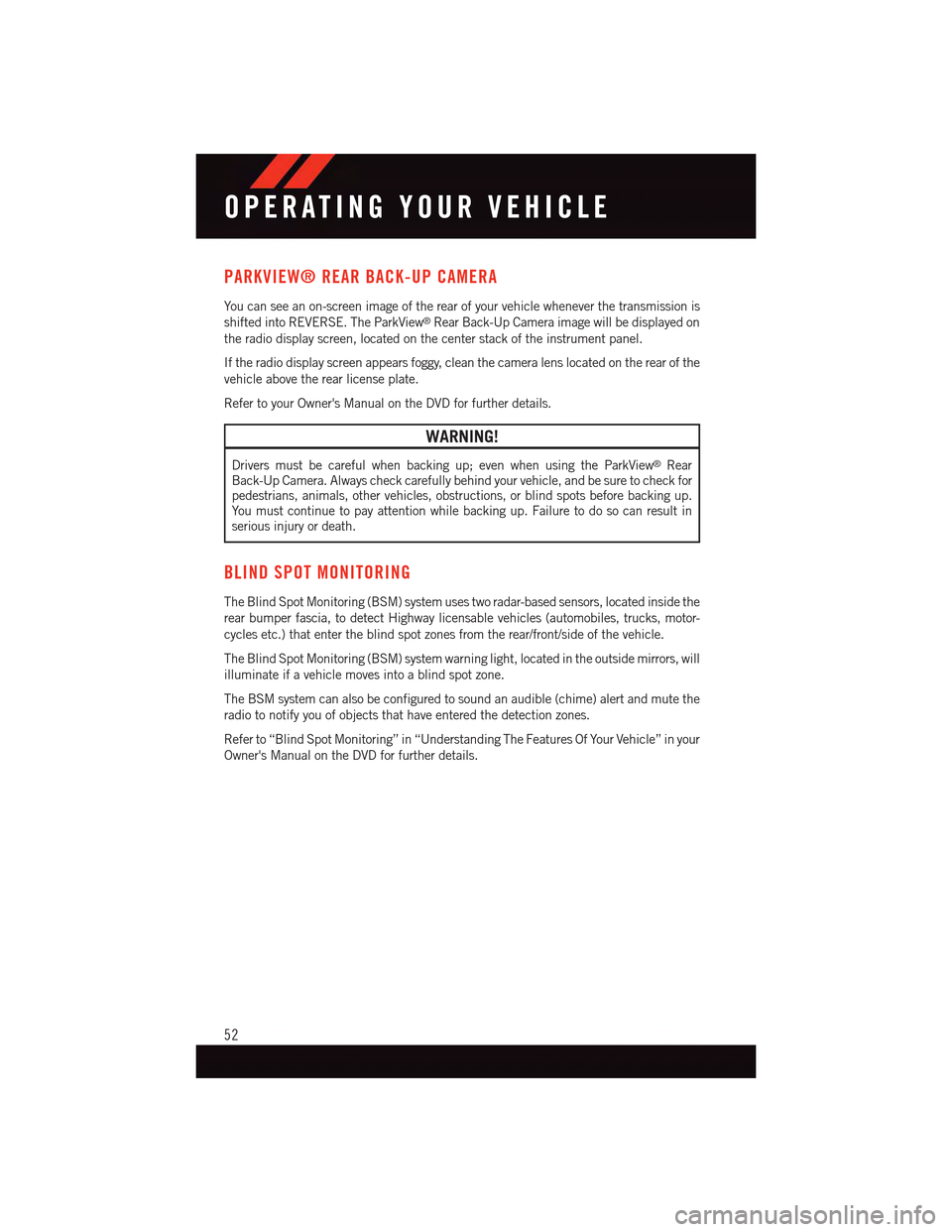 OPERATING YOUR VEHICLE

PARKVIEW® REAR BACK-UP CAMERA

You can see an on-screen image of the rear of your vehicle whenever the transmission is shifted into REVERSE. The ParkView® Rear Back-Up Camera image will be displayed on the radio display screen, located on the center stack of the instrument panel.

If the radio display screen appears foggy, clean the camera lens located on the rear of the vehicle above the rear license plate.

Refer to your Owner's Manual on the DVD for further details.

WARNING!

Drivers must be careful when backing up; even when using the ParkView® Rear Back-Up Camera. Always check carefully behind your vehicle, and be sure to check for pedestrians, animals, other vehicles, obstructions, or blind spots before backing up. You must continue to pay attention while backing up. Failure to do so can result in serious injury or death.

BLIND SPOT MONITORING

The Blind Spot Monitoring (BSM) system uses two radar-based sensors, located inside the rear bumper fascia, to detect Highway licensable vehicles (automobiles, trucks, motorcycles etc.) that enter the blind spot zones from the rear/front/side of the vehicle.

The Blind Spot Monitoring (BSM) system warning light, located in the outside mirrors, will illuminate if a vehicle moves into a blind spot zone.

The BSM system can also be configured to sound an audible (chime) alert and mute the radio to notify you of objects that have entered the detection zones.

Refer to “Blind Spot Monitoring” in “Understanding The Features Of Your Vehicle” in your Owner's Manual on the DVD for further details.

52

carmanualsonline.info